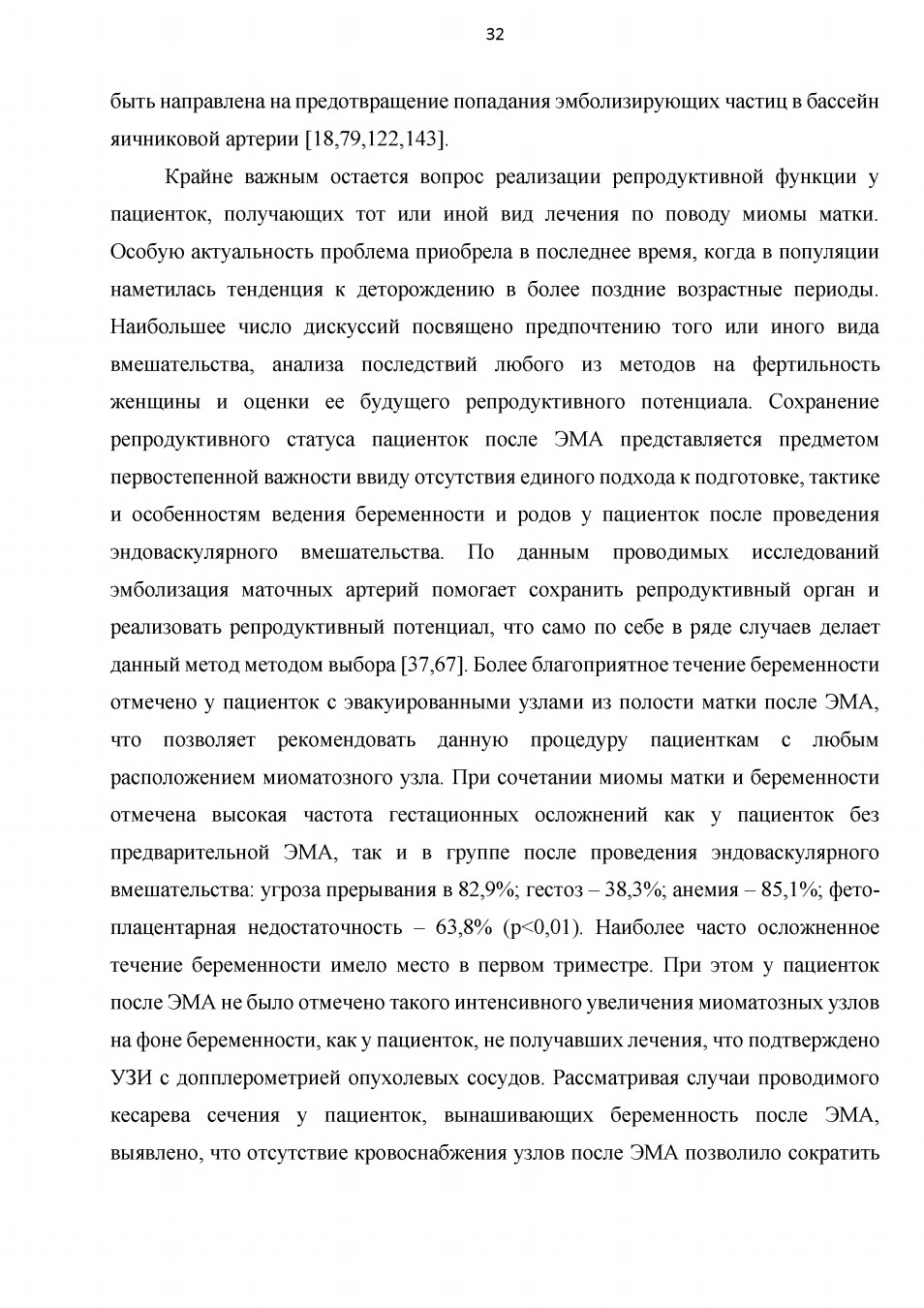 32

быть направлена на предотвращение попадания эмболизирующих частиц в бассейн яичниковой артерии [18,79,122,143].

Крайне важным остается вопрос реализации репродуктивной функции у пациенток, получающих тот или иной вид лечения по поводу миомы матки. Особую актуальность проблема приобрела в последнее время, когда в популяции наметилась тенденция к деторождению в более поздние возрастные периоды. Наибольшее число дискуссий посвящено предпочтению того или иного вида вмешательства, анализа последствий любого из методов на фертильность женщины и оценки ее будущего репродуктивного потенциала. Сохранение репродуктивного статуса пациенток после ЭМА представляется предметом первостепенной важности ввиду отсутствия единого подхода к подготовке, тактике и особенностям ведения беременности и родов у пациенток после проведения эндоваскулярного вмешательства. По данным проводимых исследований эмболизация маточных артерий помогает сохранить репродуктивный орган и реализовать репродуктивный потенциал, что само по себе в ряде случаев делает данный метод методом выбора [37,67]. Более благоприятное течение беременности отмечено у пациенток с эвакуированными узлами из полости матки после ЭМА, что позволяет рекомендовать данную процедуру пациенткам с любым расположением миоматозного узла. При сочетании миомы матки и беременности отмечена высокая частота гестационных осложнений как у пациенток без предварительной ЭМА, так и в группе после проведения эндоваскулярного вмешательства: угроза прерывания в 82,9%; гестоз – 38,3%; анемия – 85,1%; фетоплацентарная недостаточность – 63,8% (p<0,01). Наиболее часто осложненное течение беременности имело место в первом триместре. При этом у пациенток после ЭМА не было отмечено такого интенсивного увеличения миоматозных узлов на фоне беременности, как у пациенток, не получавших лечения, что подтверждено УЗИ с допплерометрией опухолевых сосудов. Рассматривая случаи проводимого кесарева сечения у пациенток, вынашивающих беременность после ЭМА, выявлено, что отсутствие кровоснабжения узлов после ЭМА позволило сократить